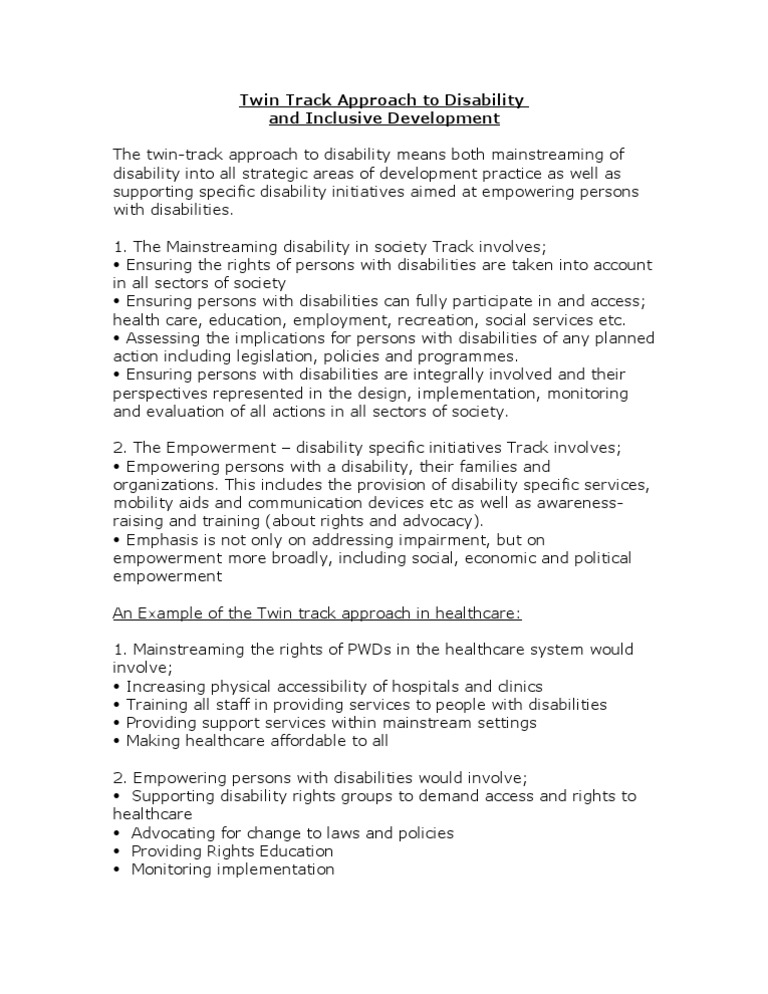 Twin Track Approach to Disability
and Inclusive Development

The twin-track approach to disability means both mainstreaming of disability into all strategic areas of development practice as well as supporting specific disability initiatives aimed at empowering persons with disabilities.

1. The Mainstreaming disability in society Track involves;
• Ensuring the rights of persons with disabilities are taken into account in all sectors of society
• Ensuring persons with disabilities can fully participate in and access; health care, education, employment, recreation, social services etc.
• Assessing the implications for persons with disabilities of any planned action including legislation, policies and programmes.
• Ensuring persons with disabilities are integrally involved and their perspectives represented in the design, implementation, monitoring and evaluation of all actions in all sectors of society.

2. The Empowerment – disability specific initiatives Track involves;
• Empowering persons with a disability, their families and organizations. This includes the provision of disability specific services, mobility aids and communication devices etc as well as awareness-raising and training (about rights and advocacy).
• Emphasis is not only on addressing impairment, but on empowerment more broadly, including social, economic and political empowerment

An Example of the Twin track approach in healthcare:

1. Mainstreaming the rights of PWDs in the healthcare system would involve;
• Increasing physical accessibility of hospitals and clinics
• Training all staff in providing services to people with disabilities
• Providing support services within mainstream settings
• Making healthcare affordable to all

2. Empowering persons with disabilities would involve;
• Supporting disability rights groups to demand access and rights to healthcare
• Advocating for change to laws and policies
• Providing Rights Education
• Monitoring implementation